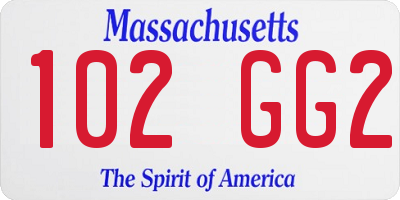 Massachusetts
102 GG2
The Spirit of America